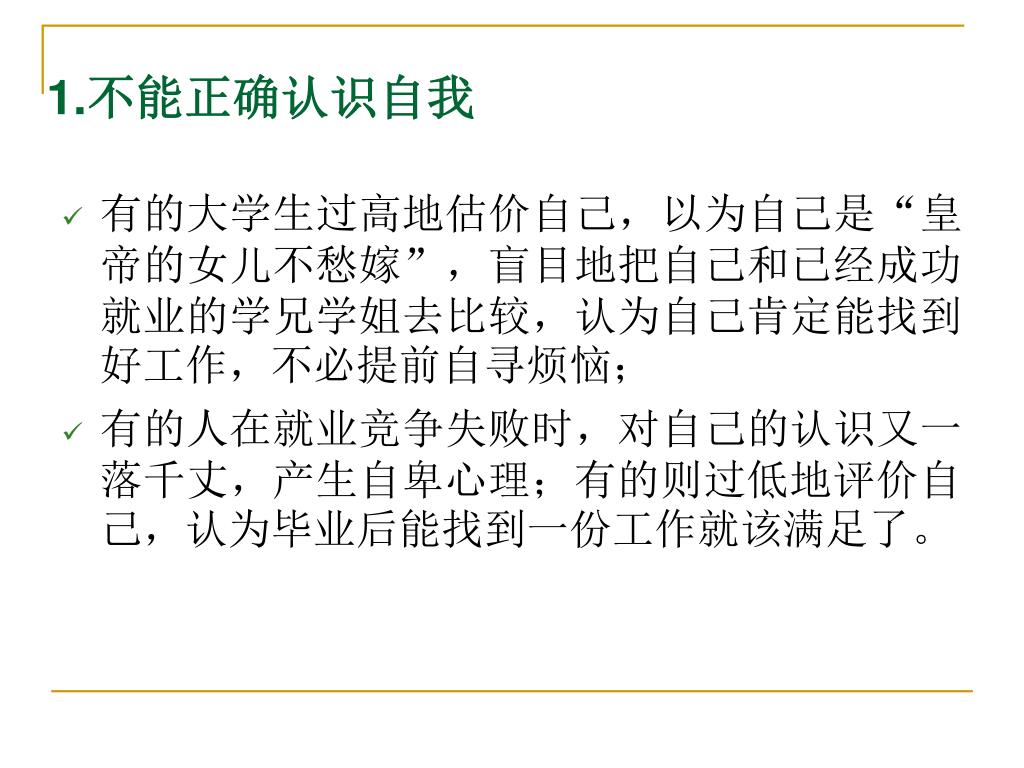 1.不能正确认识自我

✓ 有的大学生过高地估价自己，以为自己是“皇帝的女儿不愁嫁”，盲目地把自己和已经成功就业的学兄学姐去比较，认为自己肯定能找到好工作，不必提前自寻烦恼；

✓ 有的人在就业竞争失败时，对自己的认识又一落千丈，产生自卑心理；有的则过低地评价自己，认为毕业后能找到一份工作就该满足了。